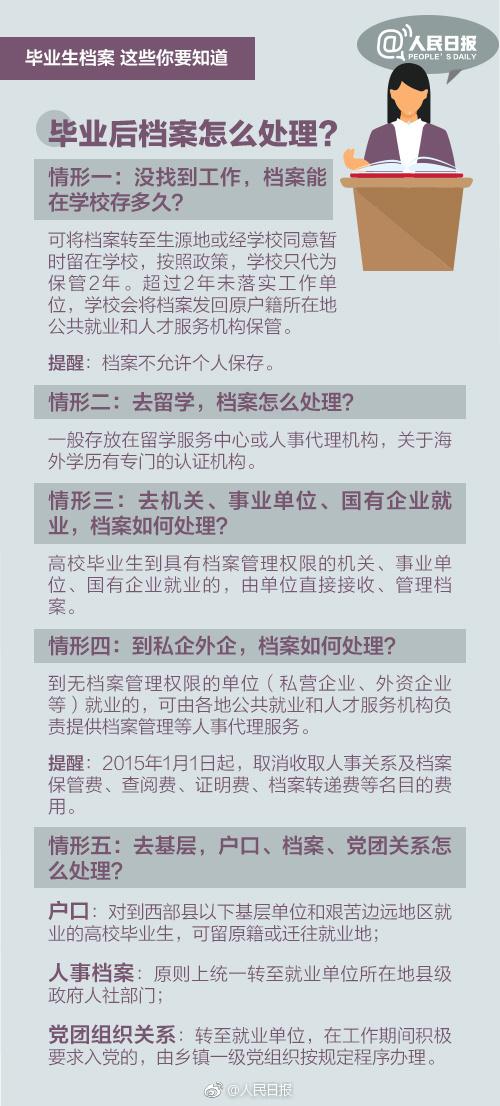 毕业生档案 这些你要知道

@人民日报
PEOPLE'S DAILY

毕业后档案怎么处理?

情形一:没找到工作,档案能在学校存多久?

可将档案转至生源地或经学校同意暂时留在学校,按照政策,学校只代为保管2年。超过2年未落实工作单位,学校会将档案发回原户籍所在地公共就业和人才服务机构保管。

提醒:档案不允许个人保存。

情形二:去留学,档案怎么处理?

一般存放在留学服务中心或人事代理机构,关于海外学历有专门的认证机构。

情形三:去机关、事业单位、国有企业就业,档案如何处理?

高校毕业生到具有档案管理权限的机关、事业单位、国有企业就业的,由单位直接接收、管理档案。

情形四:到私企外企,档案如何处理?

到无档案管理权限的单位(私营企业、外资企业等)就业的,可由各地公共就业和人才服务机构负责提供档案管理等人事代理服务。

提醒:2015年1月1日起,取消收取人事关系及档案保管费、查阅费、证明费、档案转递费等名目的费用。

情形五:去基层,户口、档案、党团关系怎么处理?

户口:对到西部县以下基层单位和艰苦边远地区就业的高校毕业生,可留原籍或迁往就业地;

人事档案:原则上统一转至就业单位所在地县级政府人社部门;

党团组织关系:转至就业单位,在工作期间积极要求入党的,由乡镇一级党组织按规定程序办理。

@人民日报